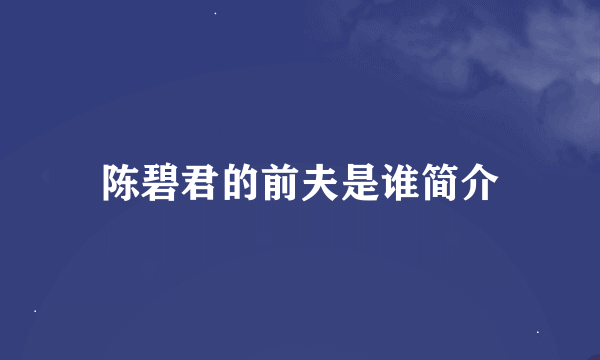 陈碧君的前夫是谁简介